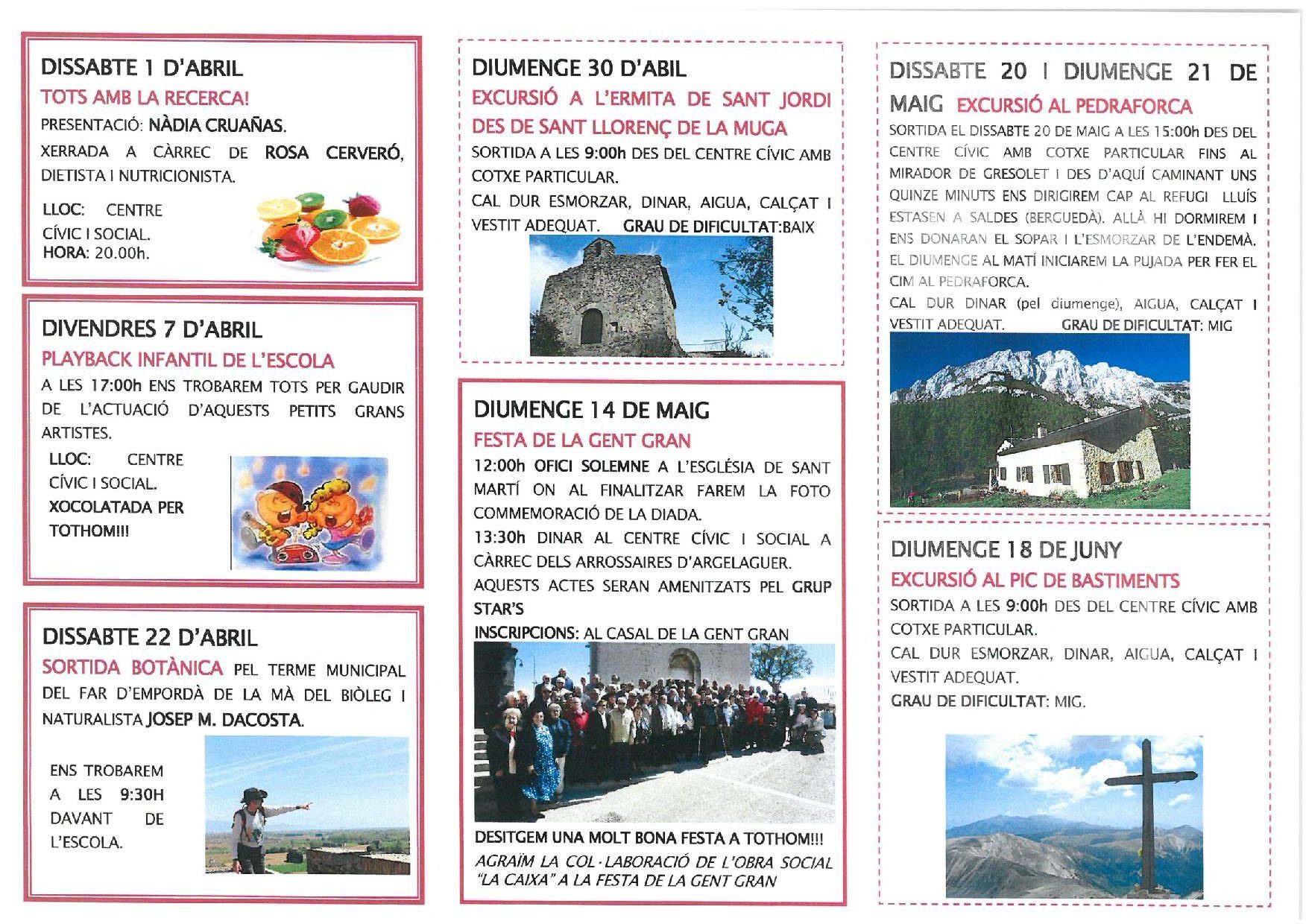 DISSABTE 1 D'ABRIL
TOTS AMB LA RECERCA!
PRESENTACIÓ: NÀDIA CRUAÑAS.
XERRADA A CÀRREC DE ROSA CERVERÓ, DIETISTA I NUTRICIONISTA.
LLOC: CENTRE CÍVIC I SOCIAL.
HORA: 20.00h.

DIVENDRES 7 D'ABRIL
PLAYBACK INFANTIL DE L'ESCOLA
A LES 17:00h ENS TROBAREM TOTS PER GAUDIR DE L'ACTUACIÓ D'AQUESTS PETITS GRANS ARTISTES.
LLOC: CENTRE CÍVIC I SOCIAL.
XOCOLATADA PER TOTHOM!!!

DISSABTE 22 D'ABRIL
SORTIDA BOTÀNICA PEL TERME MUNICIPAL DEL FAR D'EMPORDÀ DE LA MÀ DEL BIÒLEG I NATURALISTA JOSEP M. DACOSTA.
ENS TROBAREM A LES 9:30H DAVANT DE L'ESCOLA.

DIUMENGE 30 D'ABIL
EXCURSIÓ A L'ERMITA DE SANT JORDI DES DE SANT LLORENÇ DE LA MUGA
SORTIDA A LES 9:00h DES DEL CENTRE CÍVIC AMB COTXE PARTICULAR.
CAL DUR ESMORZAR, DINAR, AIGUA, CALÇAT I VESTIT ADEQUAT. GRAU DE DIFICULTAT:BAIX

DIUMENGE 14 DE MAIG
FESTA DE LA GENT GRAN
12:00h OFICI SOLEMNE A L'ESGLÉSIA DE SANT MARTÍ ON AL FINALITZAR FAREM LA FOTO COMMEMORACIÓ DE LA DIADA.
13:30h DINAR AL CENTRE CÍVIC I SOCIAL A CÀRREC DELS ARROSSAIRES D'ARGELAGUER.
AQUESTS ACTES SERAN AMENITZATS PEL GRUP STAR'S
INSCRIPCIONS: AL CASAL DE LA GENT GRAN
DESITGEM UNA MOLT BONA FESTA A TOTHOM!!!
AGRAÏM LA COL·LABORACIÓ DE L'OBRA SOCIAL "LA CAIXA" A LA FESTA DE LA GENT GRAN

DISSABTE 20 I DIUMENGE 21 DE MAIG EXCURSIÓ AL PEDRAFORCA
SORTIDA EL DISSABTE 20 DE MAIG A LES 15:00h DES DEL CENTRE CÍVIC AMB COTXE PARTICULAR FINS AL MIRADOR DE GRESOLET I DES D'AQUÍ CAMINANT UNS QUINZE MINUTS ENS DIRIGIREM CAP AL REFUGI LLUÍS ESTASEN A SALDES (BERGUEDÀ). ALLÀ HI DORMIREM I ENS DONARAN EL SOPAR I L'ESMORZAR DE L'ENDEMÀ. EL DIUMENGE AL MATÍ INICIAREM LA PUJADA PER FER EL CIM AL PEDRAFORCA.
CAL DUR DINAR (pel diumenge), AIGUA, CALÇAT I VESTIT ADEQUAT. GRAU DE DIFICULTAT: MIG

DIUMENGE 18 DE JUNY
EXCURSIÓ AL PIC DE BASTIMENTS
SORTIDA A LES 9:00h DES DEL CENTRE CÍVIC AMB COTXE PARTICULAR.
CAL DUR ESMORZAR, DINAR, AIGUA, CALÇAT I VESTIT ADEQUAT.
GRAU DE DIFICULTAT: MIG.